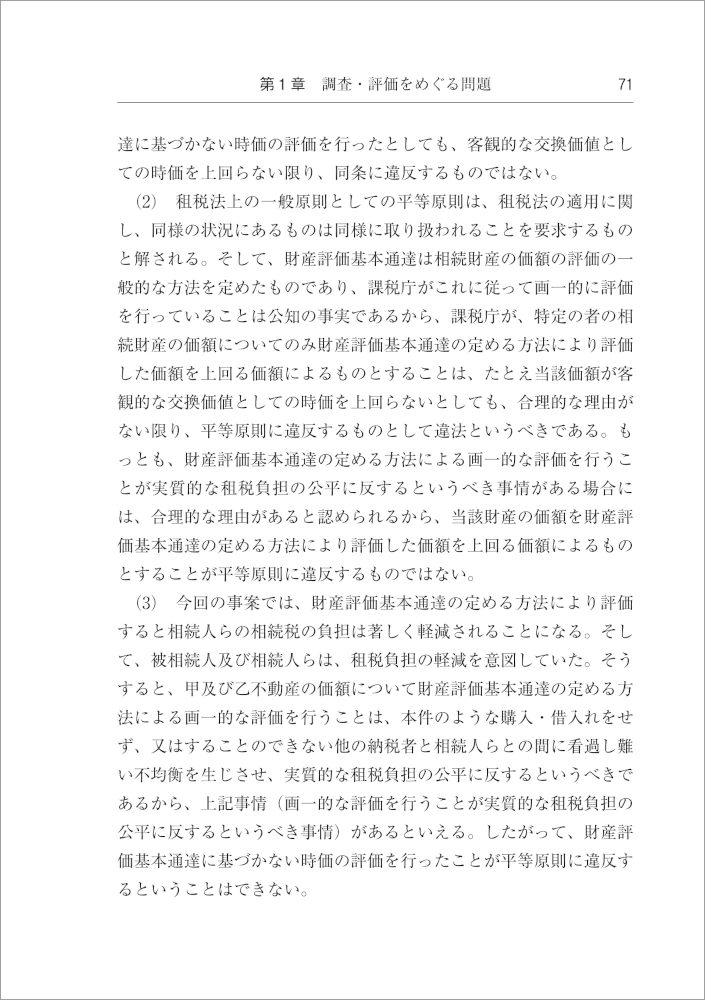 第１章　調査・評価をめぐる問題　71

達に基づかない時価の評価を行ったとしても、客観的な交換価値としての時価を上回らない限り、同条に違反するものではない。

(2)　租税法上の一般原則としての平等原則は、租税法の適用に関し、同様の状況にあるものは同様に取り扱われることを要求するものと解される。そして、財産評価基本通達は相続財産の価額の評価の一般的な方法を定めたものであり、課税庁がこれに従って画一的に評価を行っていることは公知の事実であるから、課税庁が、特定の者の相続財産の価額についてのみ財産評価基本通達の定める方法により評価した価額を上回る価額によるものとすることは、たとえ当該価額が客観的な交換価値としての時価を上回らないとしても、合理的な理由がない限り、平等原則に違反するものとして違法というべきである。もっとも、財産評価基本通達の定める方法による画一的な評価を行うことが実質的な租税負担の公平に反するというべき事情がある場合には、合理的な理由があると認められるから、当該財産の価額を財産評価基本通達の定める方法により評価した価額を上回る価額によるものとすることが平等原則に違反するものではない。

(3)　今回の事案では、財産評価基本通達の定める方法により評価すると相続人らの相続税の負担は著しく軽減されることになる。そして、被相続人及び相続人らは、租税負担の軽減を意図していた。そうすると、甲及び乙不動産の価額について財産評価基本通達の定める方法による画一的な評価を行うことは、本件のような購入・借入れをせず、又はすることのできない他の納税者と相続人らとの間に看過し難い不均衡を生じさせ、実質的な租税負担の公平に反するというべきであるから、上記事情（画一的な評価を行うことが実質的な租税負担の公平に反するというべき事情）があるといえる。したがって、財産評価基本通達に基づかない時価の評価を行ったことが平等原則に違反するということはできない。